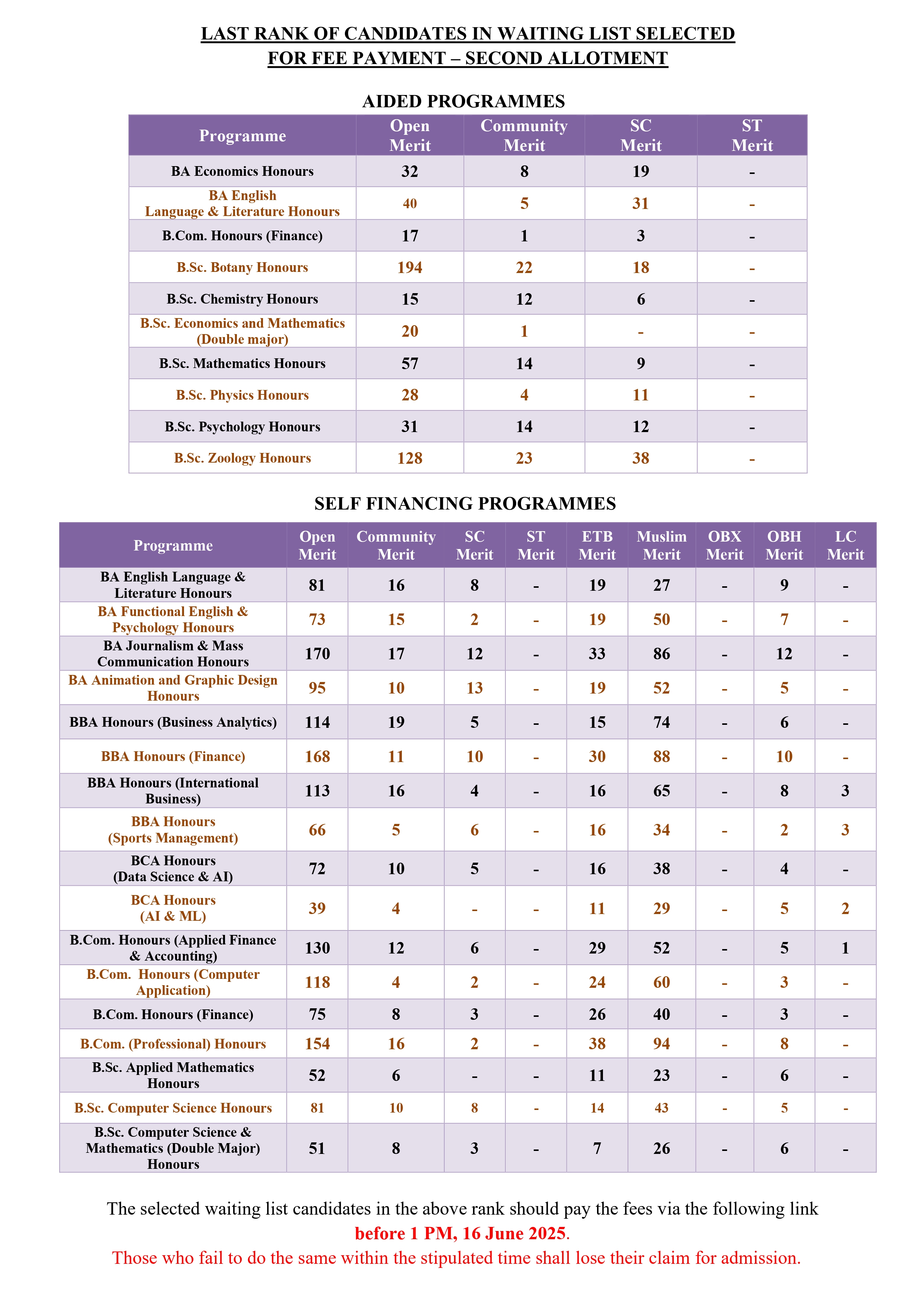 LAST RANK OF CANDIDATES IN WAITING LIST SELECTED FOR FEE PAYMENT – SECOND ALLOTMENT

AIDED PROGRAMMES

| Programme | Open Merit | Community Merit | SC Merit | ST Merit |
|---|---|---|---|---|
| BA Economics Honours | 32 | 8 | 19 | - |
| BA English Language & Literature Honours | 40 | 5 | 31 | - |
| B.Com. Honours (Finance) | 17 | 1 | 3 | - |
| B.Sc. Botany Honours | 194 | 22 | 18 | - |
| B.Sc. Chemistry Honours | 15 | 12 | 6 | - |
| B.Sc. Economics and Mathematics (Double major) | 20 | 1 | - | - |
| B.Sc. Mathematics Honours | 57 | 14 | 9 | - |
| B.Sc. Physics Honours | 28 | 4 | 11 | - |
| B.Sc. Psychology Honours | 31 | 14 | 12 | - |
| B.Sc. Zoology Honours | 128 | 23 | 38 | - |

SELF FINANCING PROGRAMMES

| Programme | Open Merit | Community Merit | SC Merit | ST Merit | ETB Merit | Muslim Merit | OBX Merit | OBH Merit | LC Merit |
|---|---|---|---|---|---|---|---|---|---|
| BA English Language & Literature Honours | 81 | 16 | 8 | - | 19 | 27 | - | 9 | - |
| BA Functional English & Psychology Honours | 73 | 15 | 2 | - | 19 | 50 | - | 7 | - |
| BA Journalism & Mass Communication Honours | 170 | 17 | 12 | - | 33 | 86 | - | 12 | - |
| BA Animation and Graphic Design Honours | 95 | 10 | 13 | - | 19 | 52 | - | 5 | - |
| BBA Honours (Business Analytics) | 114 | 19 | 5 | - | 15 | 74 | - | 6 | - |
| BBA Honours (Finance) | 168 | 11 | 10 | - | 30 | 88 | - | 10 | - |
| BBA Honours (International Business) | 113 | 16 | 4 | - | 16 | 65 | - | 8 | 3 |
| BBA Honours (Sports Management) | 66 | 5 | 6 | - | 16 | 34 | - | 2 | 3 |
| BCA Honours (Data Science & AI) | 72 | 10 | 5 | - | 16 | 38 | - | 4 | - |
| BCA Honours (AI & ML) | 39 | 4 | - | - | 11 | 29 | - | 5 | 2 |
| B.Com. Honours (Applied Finance & Accounting) | 130 | 12 | 6 | - | 29 | 52 | - | 5 | 1 |
| B.Com. Honours (Computer Application) | 118 | 4 | 2 | - | 24 | 60 | - | 3 | - |
| B.Com. Honours (Finance) | 75 | 8 | 3 | - | 26 | 40 | - | 3 | - |
| B.Com. (Professional) Honours | 154 | 16 | 2 | - | 38 | 94 | - | 8 | - |
| B.Sc. Applied Mathematics Honours | 52 | 6 | - | - | 11 | 23 | - | 6 | - |
| B.Sc. Computer Science Honours | 81 | 10 | 8 | - | 14 | 43 | - | 5 | - |
| B.Sc. Computer Science & Mathematics (Double Major) Honours | 51 | 8 | 3 | - | 7 | 26 | - | 6 | - |

The selected waiting list candidates in the above rank should pay the fees via the following link before 1 PM, 16 June 2025.
Those who fail to do the same within the stipulated time shall lose their claim for admission.